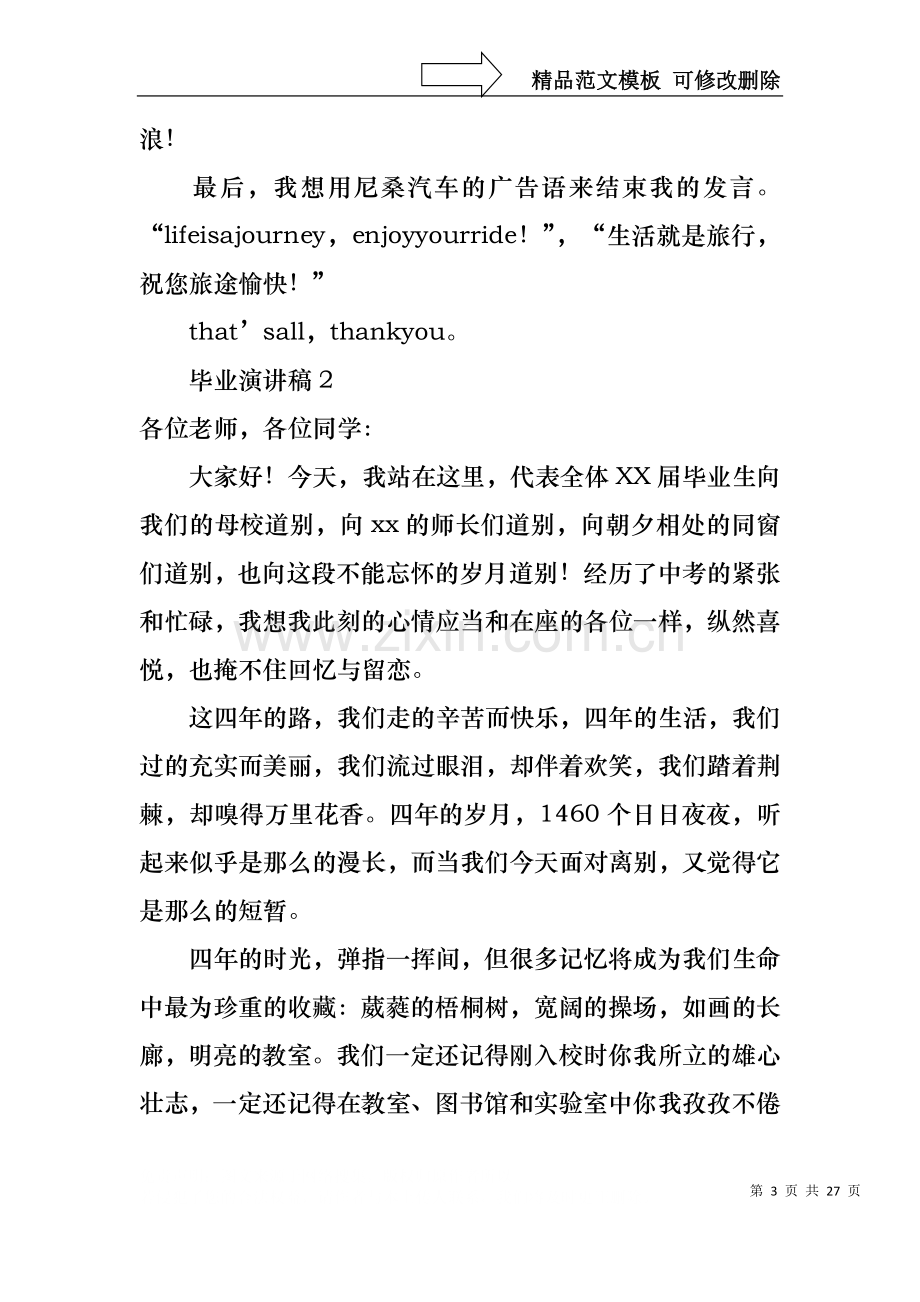 精品范文模板 可修改删除

浪!

最后，我想用尼桑汽车的广告语来结束我的发言。“lifeisajourney，enjoyyourride！”，“生活就是旅行，祝您旅途愉快！”

that’sall，thankyou。

毕业演讲稿2

各位老师，各位同学:

大家好！今天，我站在这里，代表全体XX届毕业生向我们的母校道别，向xx的师长们道别，向朝夕相处的同窗们道别，也向这段不能忘怀的岁月道别！经历了中考的紧张和忙碌，我想我此刻的心情应当和在座的各位一样，纵然喜悦，也掩不住回忆与留恋。

这四年的路，我们走的辛苦而快乐，四年的生活，我们过的充实而美丽，我们流过眼泪，却伴着欢笑，我们踏着荆棘，却嗅得万里花香。四年的岁月，1460个日日夜夜，听起来似乎是那么的漫长，而当我们今天面对离别，又觉得它是那么的短暂。

四年的时光，弹指一挥间，但很多记忆将成为我们生命中最为珍重的收藏：葳蕤的梧桐树，宽阔的操场，如画的长廊，明亮的教室。我们一定还记得刚入校时你我所立的雄心壮志，一定还记得在教室、图书馆和实验室中你我孜孜不倦

第3页 共27页

www.zixin.com.cn